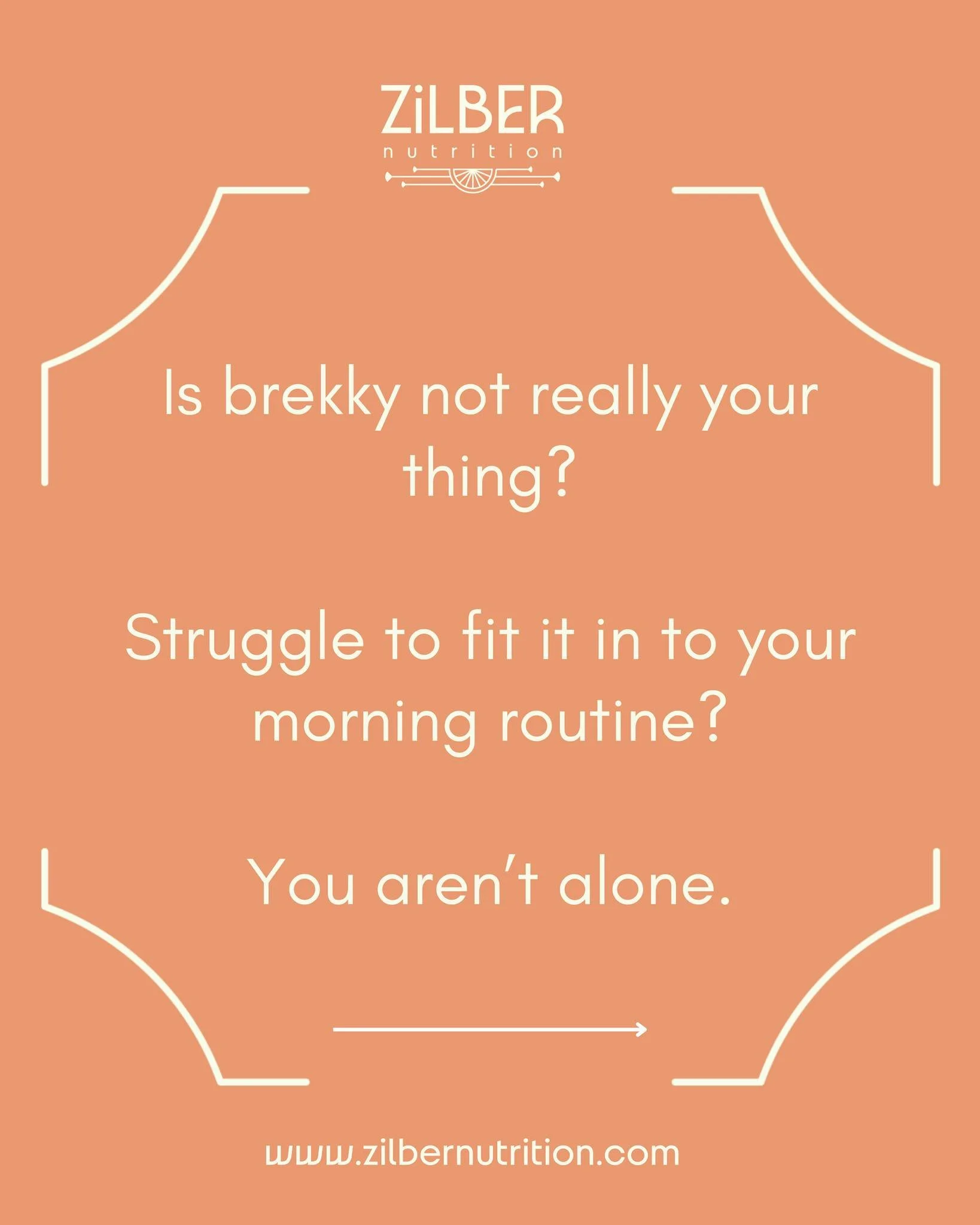 ZiLBER
nutrition

Is brekky not really your thing?

Struggle to fit it in to your morning routine?

You aren't alone.

www.zilbernutrition.com